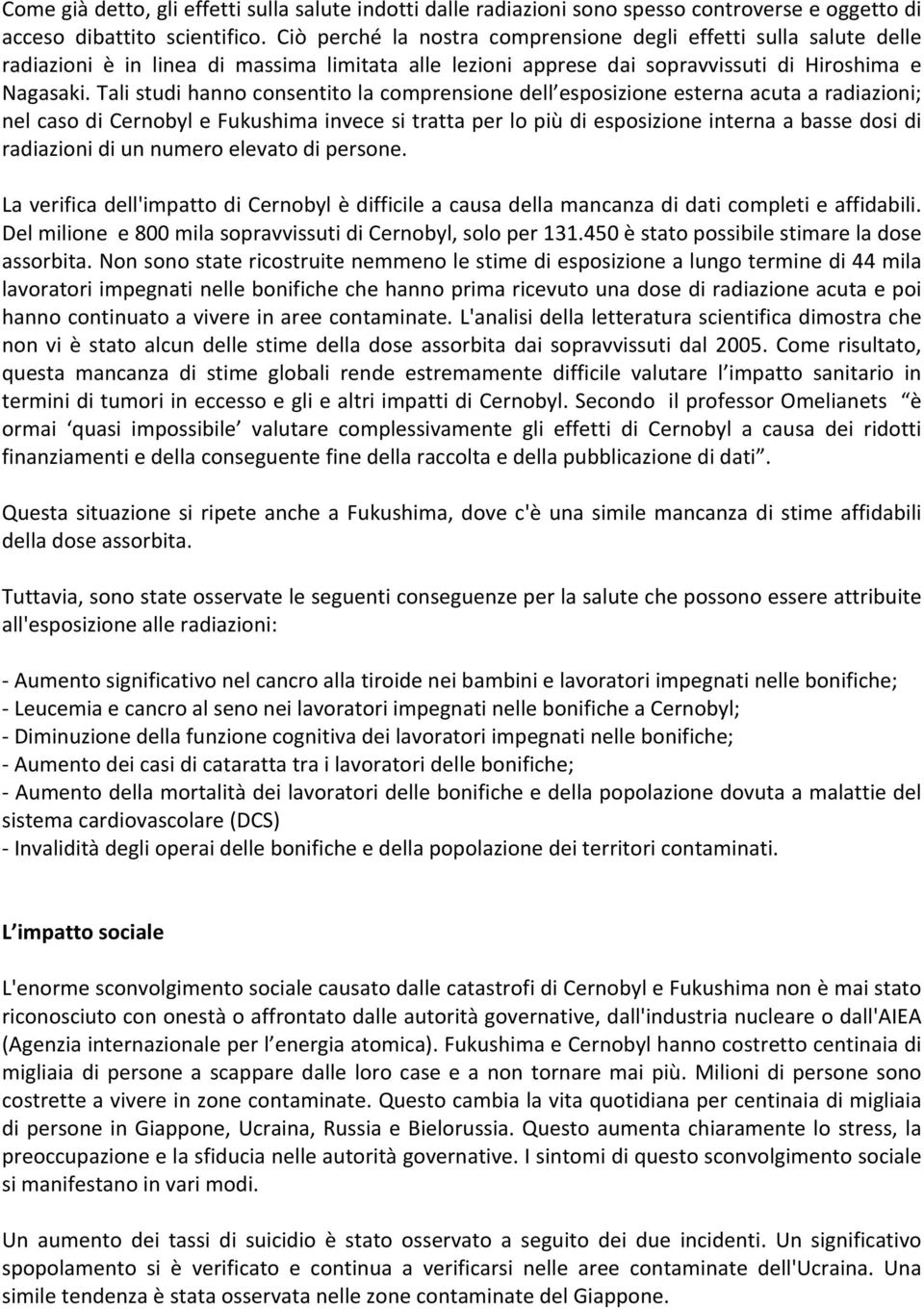 Come già detto, gli effetti sulla salute indotti dalle radiazioni sono spesso controverse e oggetto di acceso dibattito scientifico. Ciò perché la nostra comprensione degli effetti sulla salute delle radiazioni è in linea di massima limitata alle lezioni apprese dai sopravvissuti di Hiroshima e Nagasaki. Tali studi hanno consentito la comprensione dell esposizione esterna acuta a radiazioni; nel caso di Cernobyl e Fukushima invece si tratta per lo più di esposizione interna a basse dosi di radiazioni di un numero elevato di persone.

La verifica dell'impatto di Cernobyl è difficile a causa della mancanza di dati completi e affidabili. Del milione e 800 mila sopravvissuti di Cernobyl, solo per 131.450 è stato possibile stimare la dose assorbita. Non sono state ricostruite nemmeno le stime di esposizione a lungo termine di 44 mila lavoratori impegnati nelle bonifiche che hanno prima ricevuto una dose di radiazione acuta e poi hanno continuato a vivere in aree contaminate. L'analisi della letteratura scientifica dimostra che non vi è stato alcun delle stime della dose assorbita dai sopravvissuti dal 2005. Come risultato, questa mancanza di stime globali rende estremamente difficile valutare l impatto sanitario in termini di tumori in eccesso e gli e altri impatti di Cernobyl. Secondo il professor Omelianets è ormai quasi impossibile valutare complessivamente gli effetti di Cernobyl a causa dei ridotti finanziamenti e della conseguente fine della raccolta e della pubblicazione di dati .

Questa situazione si ripete anche a Fukushima, dove c'è una simile mancanza di stime affidabili della dose assorbita.

Tuttavia, sono state osservate le seguenti conseguenze per la salute che possono essere attribuite all'esposizione alle radiazioni:

- Aumento significativo nel cancro alla tiroide nei bambini e lavoratori impegnati nelle bonifiche;
- Leucemia e cancro al seno nei lavoratori impegnati nelle bonifiche a Cernobyl;
- Diminuzione della funzione cognitiva dei lavoratori impegnati nelle bonifiche;
- Aumento dei casi di cataratta tra i lavoratori delle bonifiche;
- Aumento della mortalità dei lavoratori delle bonifiche e della popolazione dovuta a malattie del sistema cardiovascolare (DCS)
- Invalidità degli operai delle bonifiche e della popolazione dei territori contaminati.

L impatto sociale

L'enorme sconvolgimento sociale causato dalle catastrofi di Cernobyl e Fukushima non è mai stato riconosciuto con onestà o affrontato dalle autorità governative, dall'industria nucleare o dall'AIEA (Agenzia internazionale per l energia atomica). Fukushima e Cernobyl hanno costretto centinaia di migliaia di persone a scappare dalle loro case e a non tornare mai più. Milioni di persone sono costrette a vivere in zone contaminate. Questo cambia la vita quotidiana per centinaia di migliaia di persone in Giappone, Ucraina, Russia e Bielorussia. Questo aumenta chiaramente lo stress, la preoccupazione e la sfiducia nelle autorità governative. I sintomi di questo sconvolgimento sociale si manifestano in vari modi.

Un aumento dei tassi di suicidio è stato osservato a seguito dei due incidenti. Un significativo spopolamento si è verificato e continua a verificarsi nelle aree contaminate dell'Ucraina. Una simile tendenza è stata osservata nelle zone contaminate del Giappone.